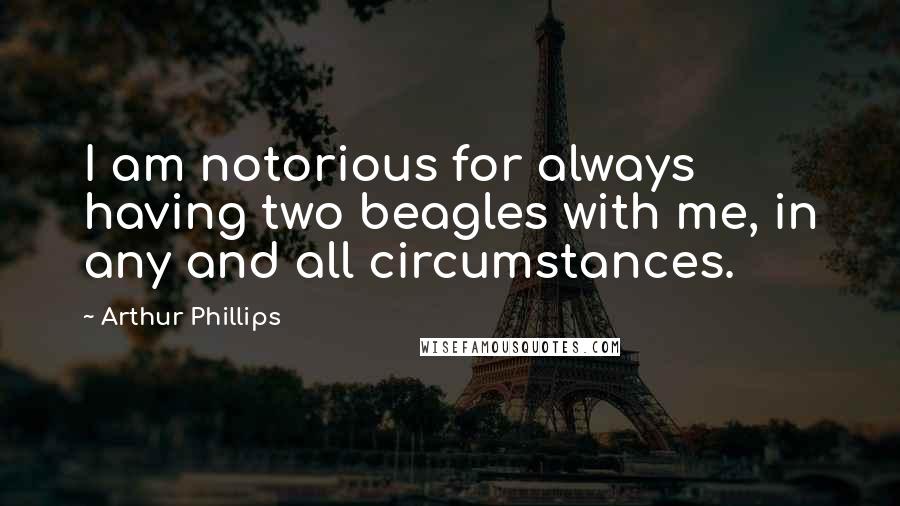 I am notorious for always having two beagles with me, in any and all circumstances.

~ Arthur Phillips

WISEFAMOUSQUOTES.COM